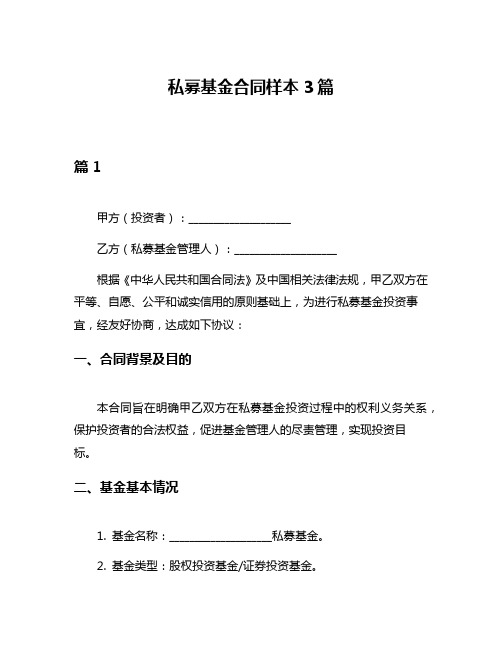 私募基金合同样本 3 篇

篇 1

甲方（投资者）：__________________

乙方（私募基金管理人）：__________________

根据《中华人民共和国合同法》及中国相关法律法规，甲乙双方在平等、自愿、公平和诚实信用的原则基础上，为进行私募基金投资事宜，经友好协商，达成如下协议：

一、合同背景及目的

本合同旨在明确甲乙双方在私募基金投资过程中的权利义务关系，保护投资者的合法权益，促进基金管理人的尽责管理，实现投资目标。

二、基金基本情况

1. 基金名称：__________________私募基金。

2. 基金类型：股权投资基金/证券投资基金。